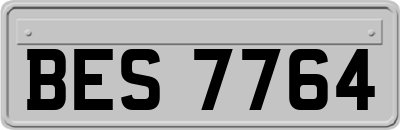 BES 7764